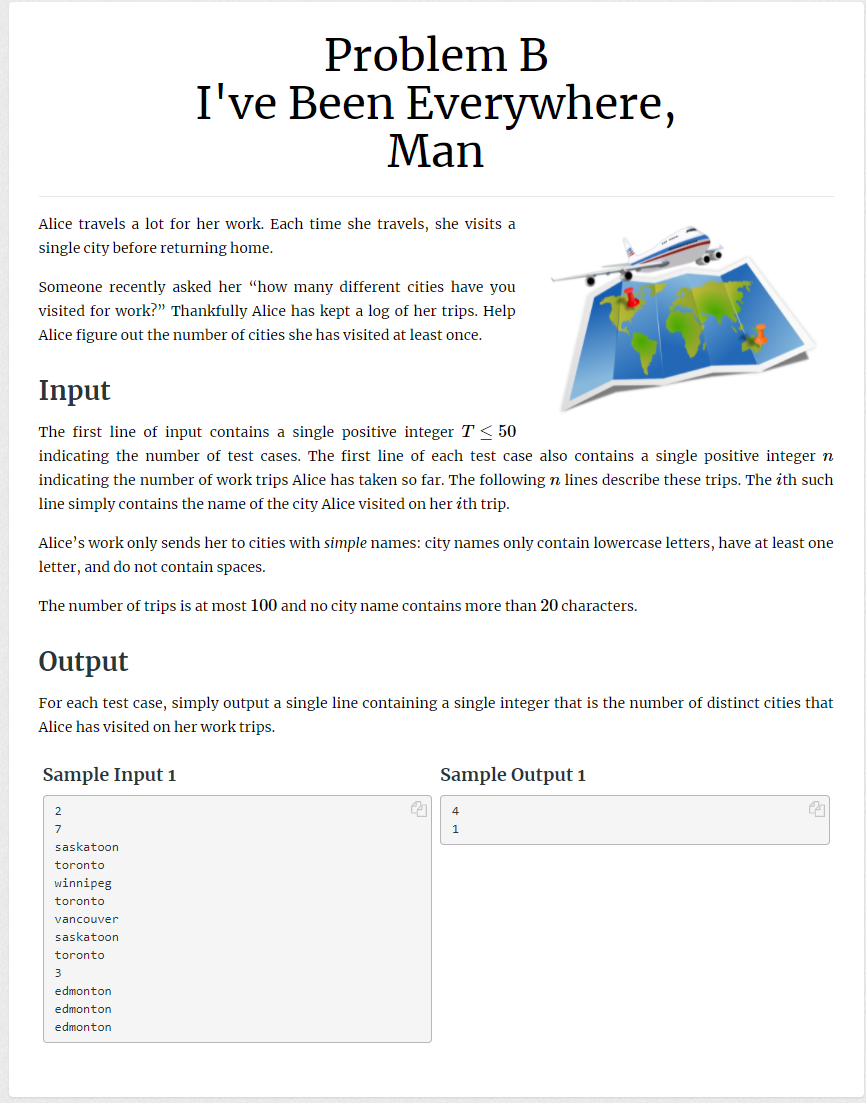 Problem B
I've Been Everywhere, Man

Alice travels a lot for her work. Each time she travels, she visits a single city before returning home.

Someone recently asked her “how many different cities have you visited for work?” Thankfully Alice has kept a log of her trips. Help Alice figure out the number of cities she has visited at least once.

Input

The first line of input contains a single positive integer $T \leq 50$ indicating the number of test cases. The first line of each test case also contains a single positive integer $n$ indicating the number of work trips Alice has taken so far. The following $n$ lines describe these trips. The $i$th such line simply contains the name of the city Alice visited on her $i$th trip.

Alice’s work only sends her to cities with simple names: city names only contain lowercase letters, have at least one letter, and do not contain spaces.

The number of trips is at most $100$ and no city name contains more than $20$ characters.

Output

For each test case, simply output a single line containing a single integer that is the number of distinct cities that Alice has visited on her work trips.

Sample Input 1

2
7
saskatoon
toronto
winnipeg
toronto
vancouver
saskatoon
toronto
3
edmonton
edmonton
edmonton

Sample Output 1

4
1